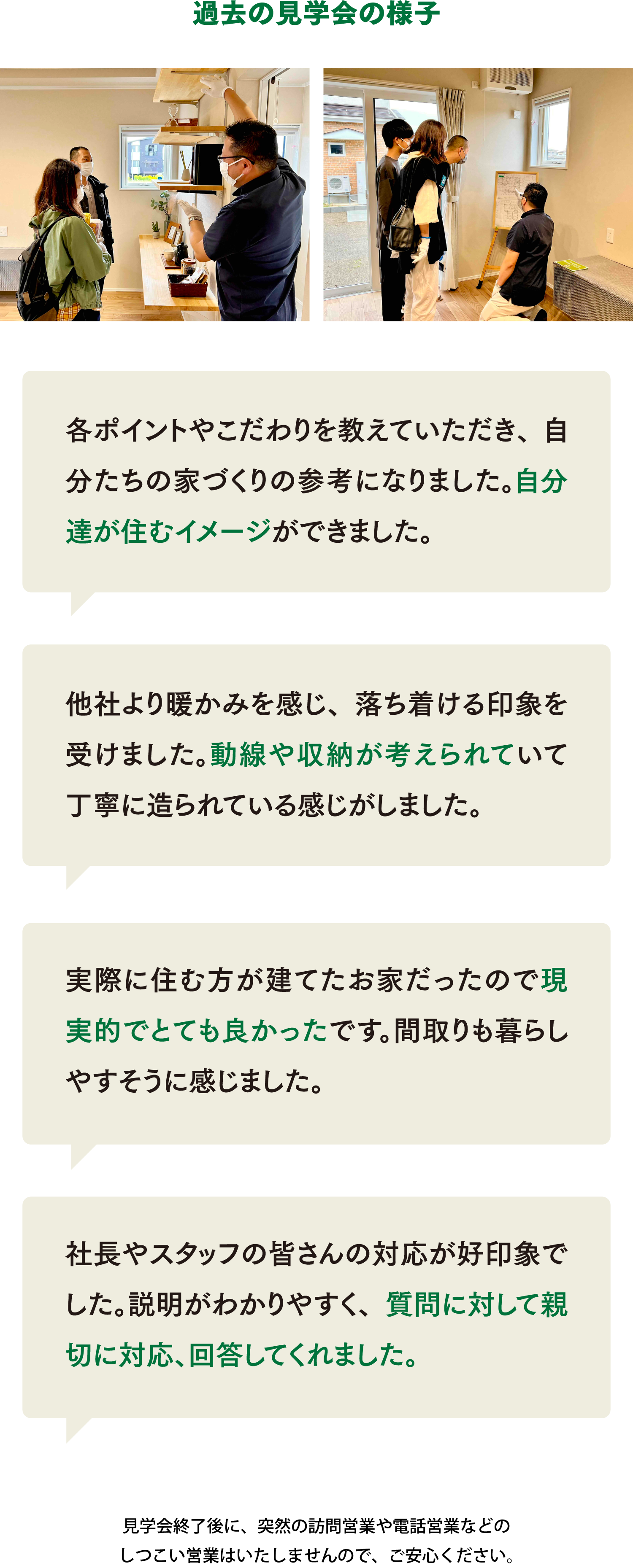 過去の見学会の様子

各ポイントやこだわりを教えていただき、自分たちの家づくりの参考になりました。自分達が住むイメージができました。

他社より暖かみを感じ、落ち着ける印象を受けました。動線や収納が考えられていて丁寧に造られている感じがしました。

実際に住む方が建てたお家だったので現実的でとても良かったです。間取りも暮らしやすそうに感じました。

社長やスタッフの皆さんの対応が好印象でした。説明がわかりやすく、質問に対して親切に対応、回答してくれました。

見学会終了後に、突然の訪問営業や電話営業などのしつこい営業はいたしませんので、ご安心ください。